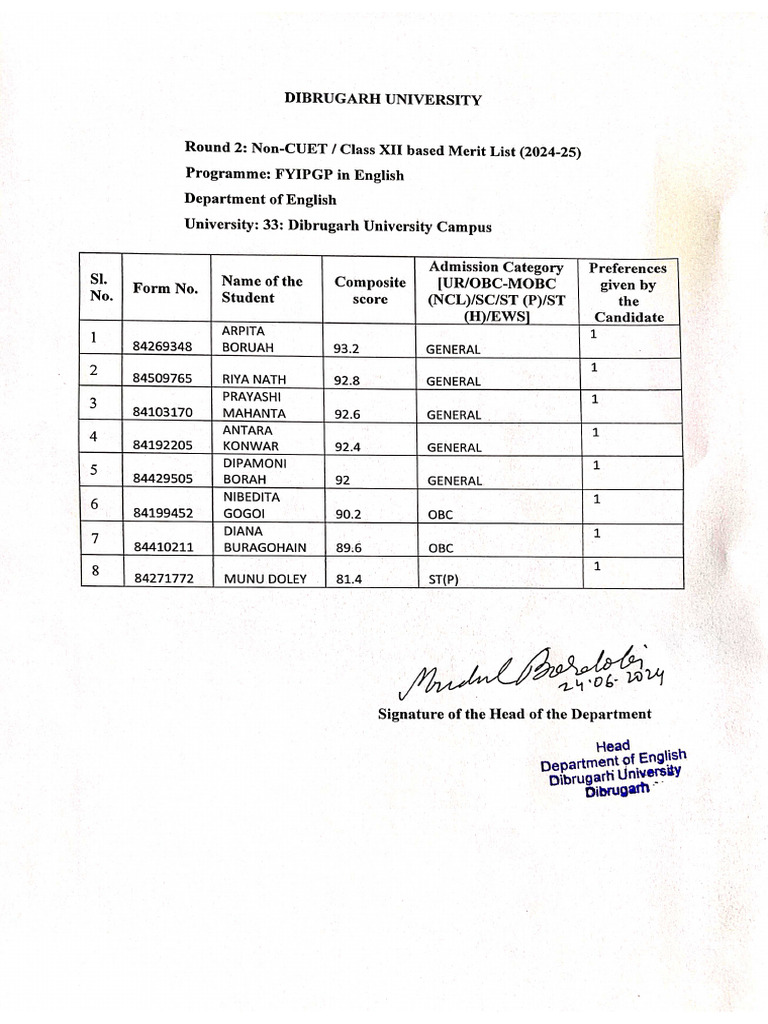 DIBRUGARH UNIVERSITY

Round 2: Non-CUET / Class XII based Merit List (2024-25)

Programme: FYIPGP in English

Department of English

University: 33: Dibrugarh University Campus

| Sl. No. | Form No. | Name of the Student | Composite score | Admission Category [UR/OBC-MOBC (NCL)/SC/ST (P)/ST (H)/EWS] | Preferences given by the Candidate |
|---|---|---|---|---|---|
| 1 | 84269348 | ARPITA BORUAH | 93.2 | GENERAL | 1 |
| 2 | 84509765 | RIYA NATH | 92.8 | GENERAL | 1 |
| 3 | 84103170 | PRAYASHI MAHANTA | 92.6 | GENERAL | 1 |
| 4 | 84192205 | ANTARA KONWAR | 92.4 | GENERAL | 1 |
| 5 | 84429505 | DIPAMONI BORAH | 92 | GENERAL | 1 |
| 6 | 84199452 | NIBEDITA GOGOI | 90.2 | OBC | 1 |
| 7 | 84410211 | DIANA BURAGOHAIN | 89.6 | OBC | 1 |
| 8 | 84271772 | MUNU DOLEY | 81.4 | ST(P) | 1 |

Mridul Bordoloi
24.06.2024

Signature of the Head of the Department

Head
Department of English
Dibrugarh University
Dibrugarh